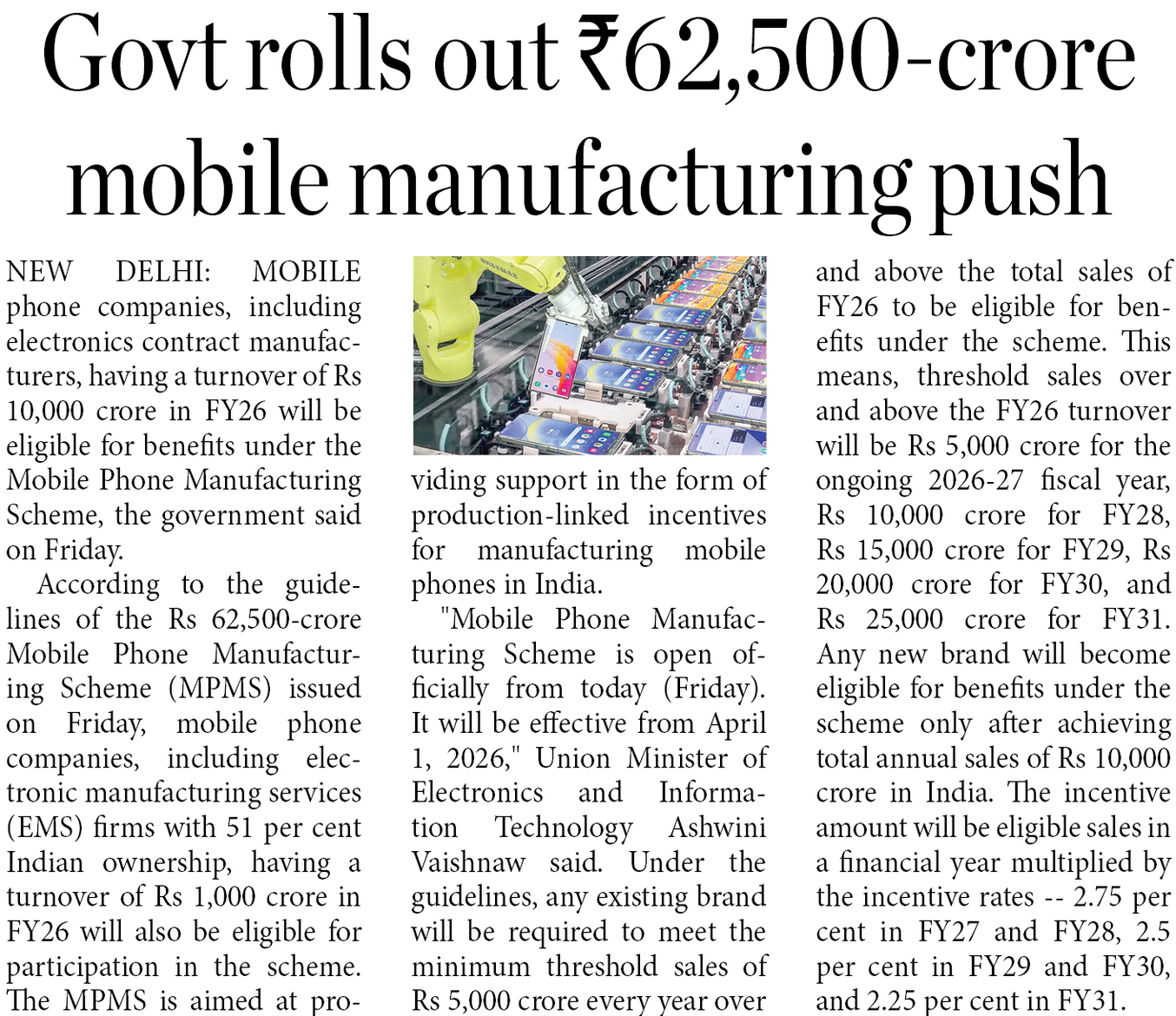 Govt rolls out ₹62,500-crore mobile manufacturing push

NEW DELHI: MOBILE phone companies, including electronics contract manufacturers, having a turnover of Rs 10,000 crore in FY26 will be eligible for benefits under the Mobile Phone Manufacturing Scheme, the government said on Friday.

According to the guidelines of the Rs 62,500-crore Mobile Phone Manufacturing Scheme (MPMS) issued on Friday, mobile phone companies, including electronic manufacturing services (EMS) firms with 51 per cent Indian ownership, having a turnover of Rs 1,000 crore in FY26 will also be eligible for participation in the scheme. The MPMS is aimed at providing support in the form of production-linked incentives for manufacturing mobile phones in India.

"Mobile Phone Manufacturing Scheme is open officially from today (Friday). It will be effective from April 1, 2026," Union Minister of Electronics and Information Technology Ashwini Vaishnaw said. Under the guidelines, any existing brand will be required to meet the minimum threshold sales of Rs 5,000 crore every year over and above the total sales of FY26 to be eligible for benefits under the scheme. This means, threshold sales over and above the FY26 turnover will be Rs 5,000 crore for the ongoing 2026-27 fiscal year, Rs 10,000 crore for FY28, Rs 15,000 crore for FY29, Rs 20,000 crore for FY30, and Rs 25,000 crore for FY31. Any new brand will become eligible for benefits under the scheme only after achieving total annual sales of Rs 10,000 crore in India. The incentive amount will be eligible sales in a financial year multiplied by the incentive rates -- 2.75 per cent in FY27 and FY28, 2.5 per cent in FY29 and FY30, and 2.25 per cent in FY31.